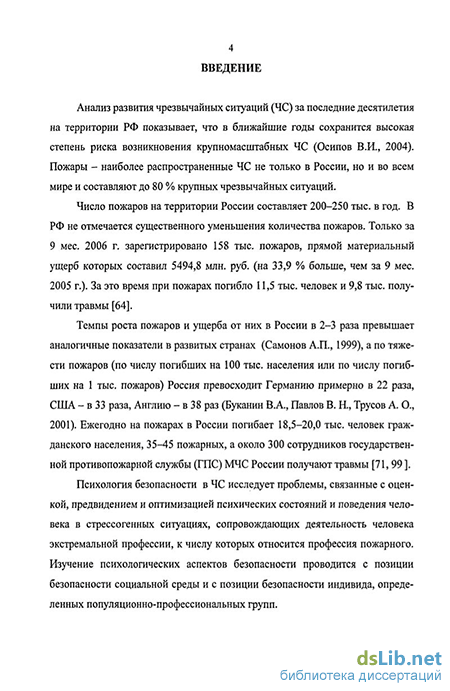 4

ВВЕДЕНИЕ

Анализ развития чрезвычайных ситуаций (ЧС) за последние десятилетия на территории РФ показывает, что в ближайшие годы сохранится высокая степень риска возникновения крупномасштабных ЧС (Осипов В.И., 2004). Пожары – наиболее распространенные ЧС не только в России, но и во всем мире и составляют до 80 % крупных чрезвычайных ситуаций.

Число пожаров на территории России составляет 200–250 тыс. в год. В РФ не отмечается существенного уменьшения количества пожаров. Только за 9 мес. 2006 г. зарегистрировано 158 тыс. пожаров, прямой материальный ущерб которых составил 5494,8 млн. руб. (на 33,9 % больше, чем за 9 мес. 2005 г.). За это время при пожарах погибло 11,5 тыс. человек и 9,8 тыс. получили травмы [64].

Темпы роста пожаров и ущерба от них в России в 2–3 раза превышает аналогичные показатели в развитых странах (Самонов А.П., 1999), а по тяжести пожаров (по числу погибших на 100 тыс. населения или по числу погибших на 1 тыс. пожаров) Россия превосходит Германию примерно в 22 раза, США – в 33 раза, Англию – в 38 раз (Буканин В.А., Павлов В. Н., Трусов А. О., 2001). Ежегодно на пожарах в России погибает 18,5–20,0 тыс. человек гражданского населения, 35–45 пожарных, а около 300 сотрудников государственной противопожарной службы (ГПС) МЧС России получают травмы [71, 99 ].

Психология безопасности в ЧС исследует проблемы, связанные с оценкой, предвидением и оптимизацией психических состояний и поведения человека в стрессогенных ситуациях, сопровождающих деятельность человека экстремальной профессии, к числу которых относится профессия пожарного. Изучение психологических аспектов безопасности проводится с позиции безопасности социальной среды и с позиции безопасности индивида, определенных популяционно-профессиональных групп.

dsLib.net
библиотека диссертаций